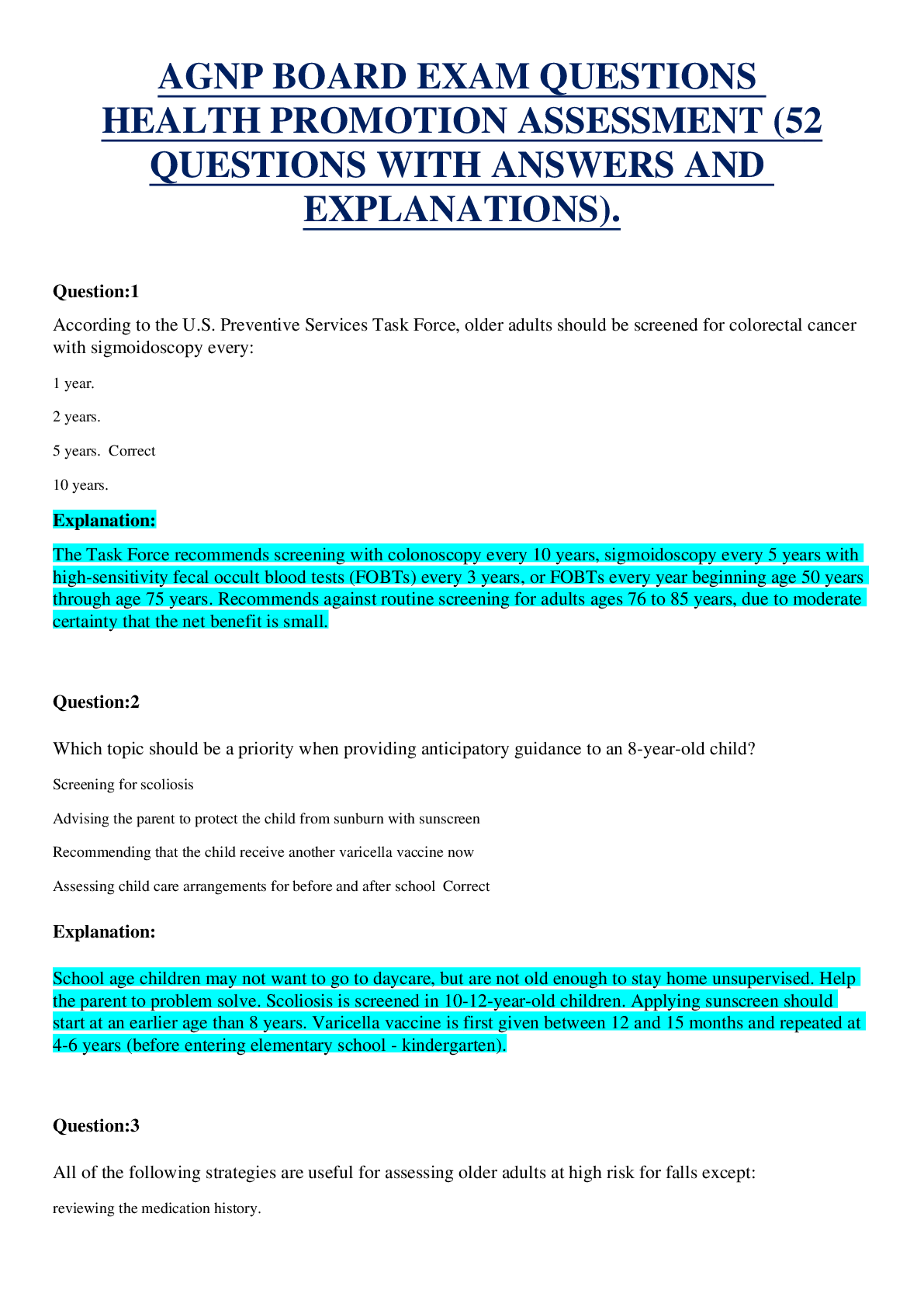 AGNP BOARD EXAM QUESTIONS HEALTH PROMOTION ASSESSMENT (52 QUESTIONS WITH ANSWERS AND EXPLANATIONS).

Question:1

According to the U.S. Preventive Services Task Force, older adults should be screened for colorectal cancer with sigmoidoscopy every:

1 year.

2 years.

5 years. Correct

10 years.

Explanation:

The Task Force recommends screening with colonoscopy every 10 years, sigmoidoscopy every 5 years with high-sensitivity fecal occult blood tests (FOBTs) every 3 years, or FOBTs every year beginning age 50 years through age 75 years. Recommends against routine screening for adults ages 76 to 85 years, due to moderate certainty that the net benefit is small.

Question:2

Which topic should be a priority when providing anticipatory guidance to an 8-year-old child?

Screening for scoliosis

Advising the parent to protect the child from sunburn with sunscreen

Recommending that the child receive another varicella vaccine now

Assessing child care arrangements for before and after school Correct

Explanation:

School age children may not want to go to daycare, but are not old enough to stay home unsupervised. Help the parent to problem solve. Scoliosis is screened in 10-12-year-old children. Applying sunscreen should start at an earlier age than 8 years. Varicella vaccine is first given between 12 and 15 months and repeated at 4-6 years (before entering elementary school - kindergarten).

Question:3

All of the following strategies are useful for assessing older adults at high risk for falls except:

reviewing the medication history.